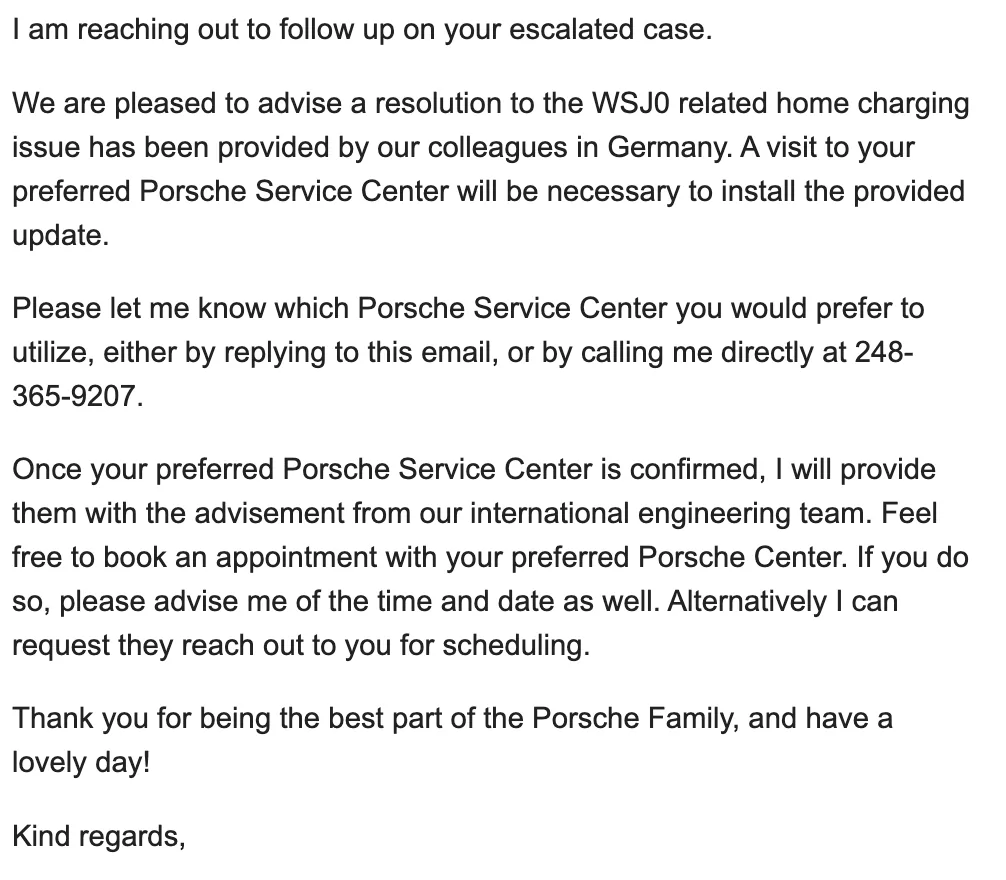 I am reaching out to follow up on your escalated case.

We are pleased to advise a resolution to the WSJ0 related home charging issue has been provided by our colleagues in Germany. A visit to your preferred Porsche Service Center will be necessary to install the provided update.

Please let me know which Porsche Service Center you would prefer to utilize, either by replying to this email, or by calling me directly at 248-365-9207.

Once your preferred Porsche Service Center is confirmed, I will provide them with the advisement from our international engineering team. Feel free to book an appointment with your preferred Porsche Center. If you do so, please advise me of the time and date as well. Alternatively I can request they reach out to you for scheduling.

Thank you for being the best part of the Porsche Family, and have a lovely day!

Kind regards,